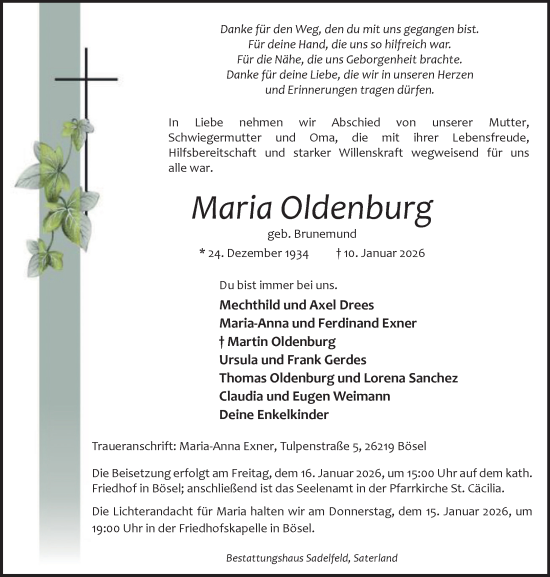 Danke für den Weg, den du mit uns gegangen bist.
Für deine Hand, die uns so hilfreich war.
Für die Nähe, die uns Geborgenheit brachte.
Danke für deine Liebe, die wir in unseren Herzen
und Erinnerungen tragen dürfen.

In Liebe nehmen wir Abschied von unserer Mutter, Schwiegermutter und Oma, die mit ihrer Lebensfreude, Hilfsbereitschaft und starker Willenskraft wegweisend für uns alle war.

Maria Oldenburg

geb. Brunemund

* 24. Dezember 1934 † 10. Januar 2026

Du bist immer bei uns.

Mechthild und Axel Drees
Maria-Anna und Ferdinand Exner
† Martin Oldenburg
Ursula und Frank Gerdes
Thomas Oldenburg und Lorena Sanchez
Claudia und Eugen Weimann
Deine Enkelkinder

Traueranschrift: Maria-Anna Exner, Tulpenstraße 5, 26219 Bösel

Die Beisetzung erfolgt am Freitag, dem 16. Januar 2026, um 15:00 Uhr auf dem kath. Friedhof in Bösel; anschließend ist das Seelenamt in der Pfarrkirche St. Cäcilia.

Die Lichterandacht für Maria halten wir am Donnerstag, dem 15. Januar 2026, um 19:00 Uhr in der Friedhofskapelle in Bösel.

Bestattungshaus Sadelfeld, Saterland